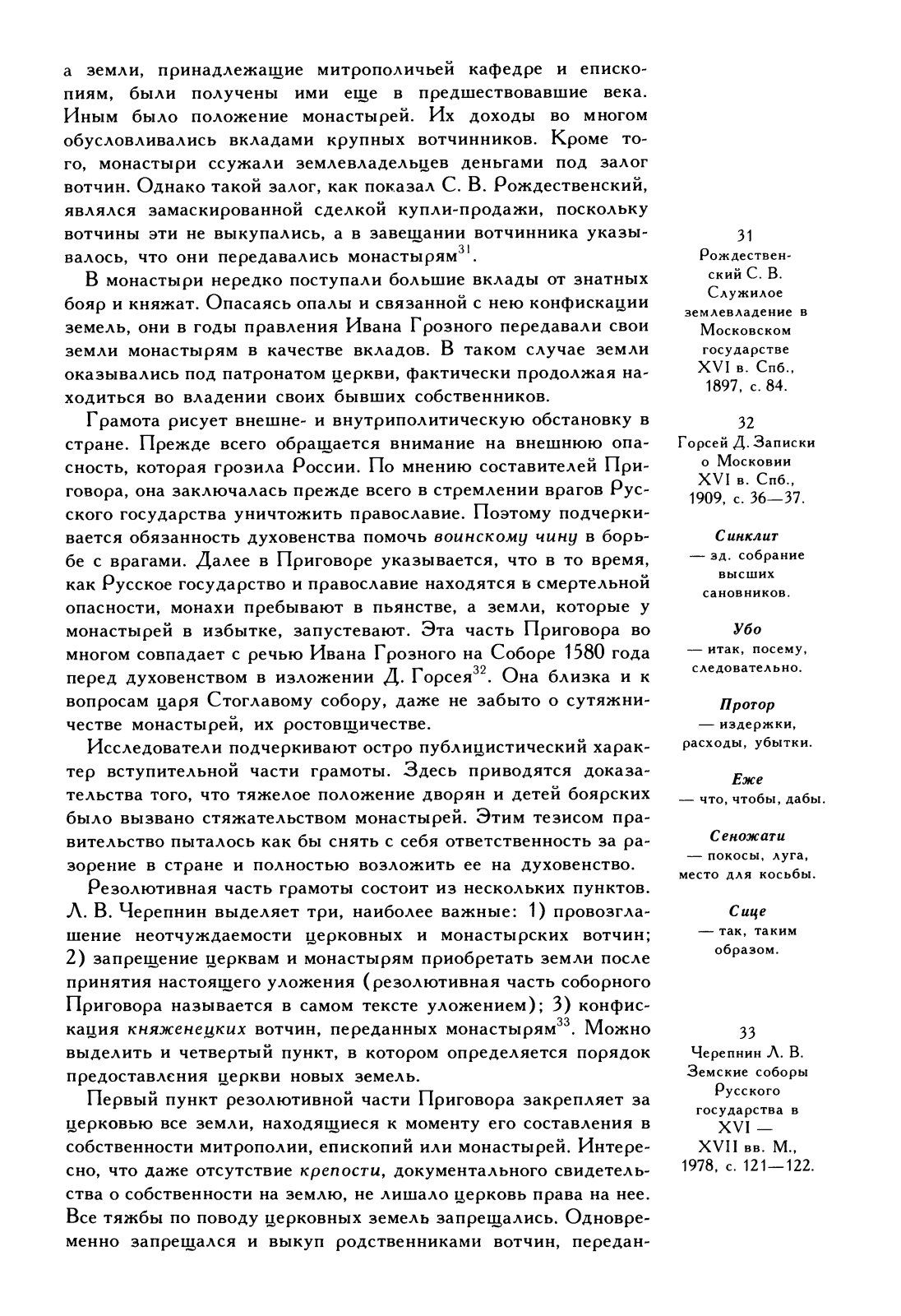 а земли, принадлежащие митрополичьей кафедре и епископиям, были получены ими еще в предшествовавшие века. Иным было положение монастырей. Их доходы во многом обусловливались вкладами крупных вотчинников. Кроме того, монастыри ссужали землевладельцев деньгами под залог вотчин. Однако такой залог, как показал С. В. Рождественский, являлся замаскированной сделкой купли-продажи, поскольку вотчины эти не выкупались, а в завещании вотчинника указывалось, что они передавались монастырям$^{31}$.

В монастыри нередко поступали большие вклады от знатных бояр и княжат. Опасаясь опалы и связанной с нею конфискации земель, они в годы правления Ивана Грозного передавали свои земли монастырям в качестве вкладов. В таком случае земли оказывались под патронатом церкви, фактически продолжая находиться во владении своих бывших собственников.

Грамота рисует внешне- и внутриполитическую обстановку в стране. Прежде всего обращается внимание на внешнюю опасность, которая грозила России. По мнению составителей Приговора, она заключалась прежде всего в стремлении врагов Русского государства уничтожить православие. Поэтому подчеркивается обязанность духовенства помочь воинскому чину в борьбе с врагами. Далее в Приговоре указывается, что в то время, как Русское государство и православие находятся в смертельной опасности, монахи пребывают в пьянстве, а земли, которые у монастырей в избытке, запустевают. Эта часть Приговора во многом совпадает с речью Ивана Грозного на Соборе 1580 года перед духовенством в изложении Д. Горсея$^{32}$. Она близка и к вопросам царя Стоглавому собору, даже не забыто о сутяжничестве монастырей, их ростовщичестве.

Исследователи подчеркивают остро публицистический характер вступительной части грамоты. Здесь приводятся доказательства того, что тяжелое положение дворян и детей боярских было вызвано стяжательством монастырей. Этим тезисом правительство пыталось как бы снять с себя ответственность за разорение в стране и полностью возложить ее на духовенство.

Резолютивная часть грамоты состоит из нескольких пунктов. Л. В. Черепнин выделяет три, наиболее важные: 1) провозглашение неотчуждаемости церковных и монастырских вотчин; 2) запрещение церквам и монастырям приобретать земли после принятия настоящего уложения (резолютивная часть соборного Приговора называется в самом тексте уложением); 3) конфискация княженецких вотчин, переданных монастырям$^{33}$. Можно выделить и четвертый пункт, в котором определяется порядок предоставления церкви новых земель.

Первый пункт резолютивной части Приговора закрепляет за церковью все земли, находящиеся к моменту его составления в собственности митрополии, епископий или монастырей. Интересно, что даже отсутствие крепости, документального свидетельства о собственности на землю, не лишало церковь права на нее. Все тяжбы по поводу церковных земель запрещались. Одновременно запрещался и выкуп родственниками вотчин, передан-

31
Рождественский С. В. Служилое землевладение в Московском государстве XVI в. Спб., 1897, с. 84.

32
Горсей Д. Записки о Московии XVI в. Спб., 1909, с. 36—37.

Синклит
— зд. собрание высших сановников.

Убо
— итак, посему, следовательно.

Протор
— издержки, расходы, убытки.

Еже
— что, чтобы, дабы.

Сеножати
— покосы, луга, место для косьбы.

Сице
— так, таким образом.

33
Черепнин Л. В. Земские соборы Русского государства в XVI — XVII вв. М., 1978, с. 121—122.